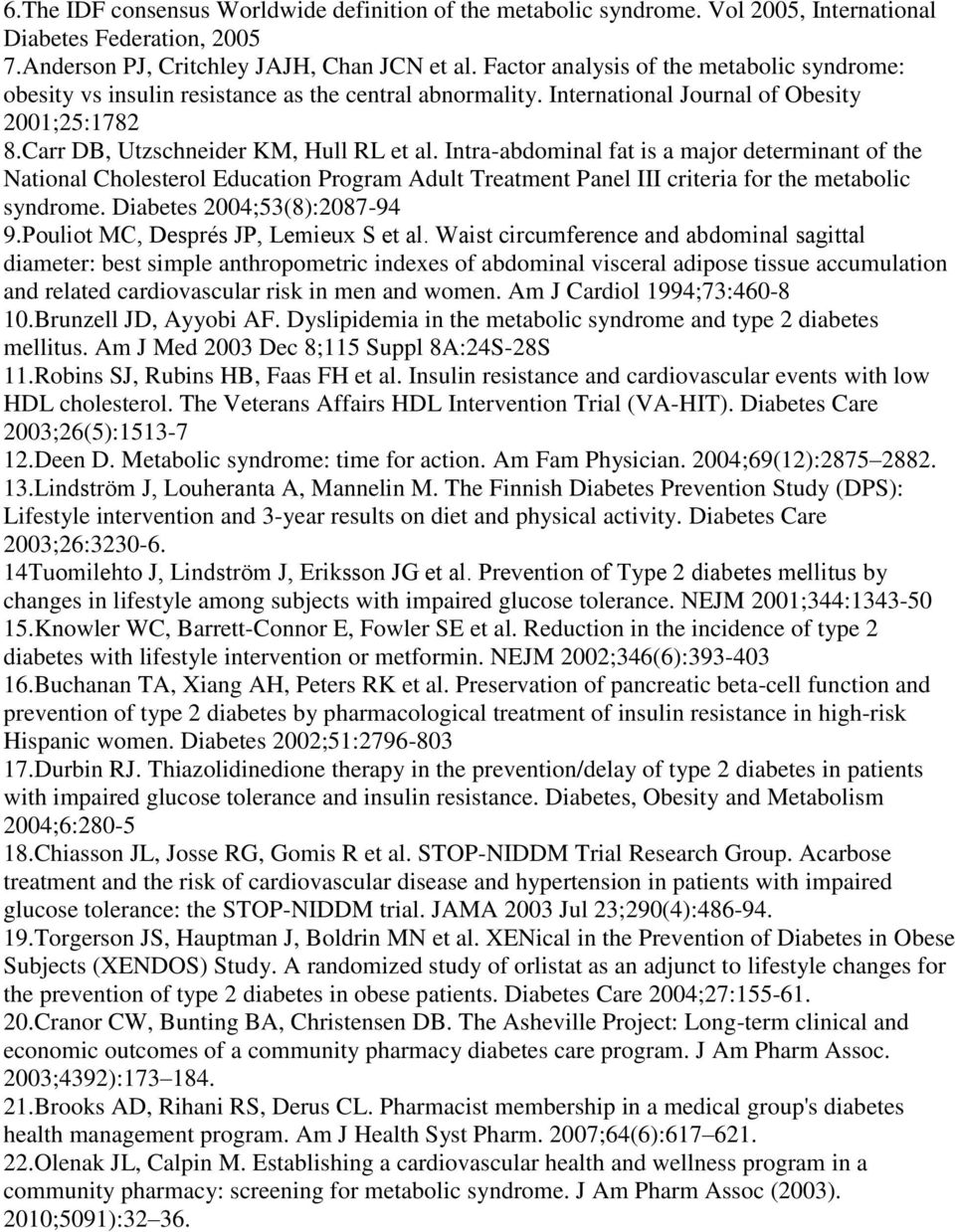 6.The IDF consensus Worldwide definition of the metabolic syndrome. Vol 2005, International Diabetes Federation, 2005
7.Anderson PJ, Critchley JAJH, Chan JCN et al. Factor analysis of the metabolic syndrome: obesity vs insulin resistance as the central abnormality. International Journal of Obesity 2001;25:1782
8.Carr DB, Utzschneider KM, Hull RL et al. Intra-abdominal fat is a major determinant of the National Cholesterol Education Program Adult Treatment Panel III criteria for the metabolic syndrome. Diabetes 2004;53(8):2087-94
9.Pouliot MC, Després JP, Lemieux S et al. Waist circumference and abdominal sagittal diameter: best simple anthropometric indexes of abdominal visceral adipose tissue accumulation and related cardiovascular risk in men and women. Am J Cardiol 1994;73:460-8
10.Brunzell JD, Ayyobi AF. Dyslipidemia in the metabolic syndrome and type 2 diabetes mellitus. Am J Med 2003 Dec 8;115 Suppl 8A:24S-28S
11.Robins SJ, Rubins HB, Faas FH et al. Insulin resistance and cardiovascular events with low HDL cholesterol. The Veterans Affairs HDL Intervention Trial (VA-HIT). Diabetes Care 2003;26(5):1513-7
12.Deen D. Metabolic syndrome: time for action. Am Fam Physician. 2004;69(12):2875–2882.
13.Lindström J, Louheranta A, Mannelin M. The Finnish Diabetes Prevention Study (DPS): Lifestyle intervention and 3-year results on diet and physical activity. Diabetes Care 2003;26:3230-6.
14Tuomilehto J, Lindström J, Eriksson JG et al. Prevention of Type 2 diabetes mellitus by changes in lifestyle among subjects with impaired glucose tolerance. NEJM 2001;344:1343-50
15.Knowler WC, Barrett-Connor E, Fowler SE et al. Reduction in the incidence of type 2 diabetes with lifestyle intervention or metformin. NEJM 2002;346(6):393-403
16.Buchanan TA, Xiang AH, Peters RK et al. Preservation of pancreatic beta-cell function and prevention of type 2 diabetes by pharmacological treatment of insulin resistance in high-risk Hispanic women. Diabetes 2002;51:2796-803
17.Durbin RJ. Thiazolidinedione therapy in the prevention/delay of type 2 diabetes in patients with impaired glucose tolerance and insulin resistance. Diabetes, Obesity and Metabolism 2004;6:280-5
18.Chiasson JL, Josse RG, Gomis R et al. STOP-NIDDM Trial Research Group. Acarbose treatment and the risk of cardiovascular disease and hypertension in patients with impaired glucose tolerance: the STOP-NIDDM trial. JAMA 2003 Jul 23;290(4):486-94.
19.Torgerson JS, Hauptman J, Boldrin MN et al. XENical in the Prevention of Diabetes in Obese Subjects (XENDOS) Study. A randomized study of orlistat as an adjunct to lifestyle changes for the prevention of type 2 diabetes in obese patients. Diabetes Care 2004;27:155-61.
20.Cranor CW, Bunting BA, Christensen DB. The Asheville Project: Long-term clinical and economic outcomes of a community pharmacy diabetes care program. J Am Pharm Assoc. 2003;4392):173–184.
21.Brooks AD, Rihani RS, Derus CL. Pharmacist membership in a medical group's diabetes health management program. Am J Health Syst Pharm. 2007;64(6):617–621.
22.Olenak JL, Calpin M. Establishing a cardiovascular health and wellness program in a community pharmacy: screening for metabolic syndrome. J Am Pharm Assoc (2003). 2010;5091):32–36.